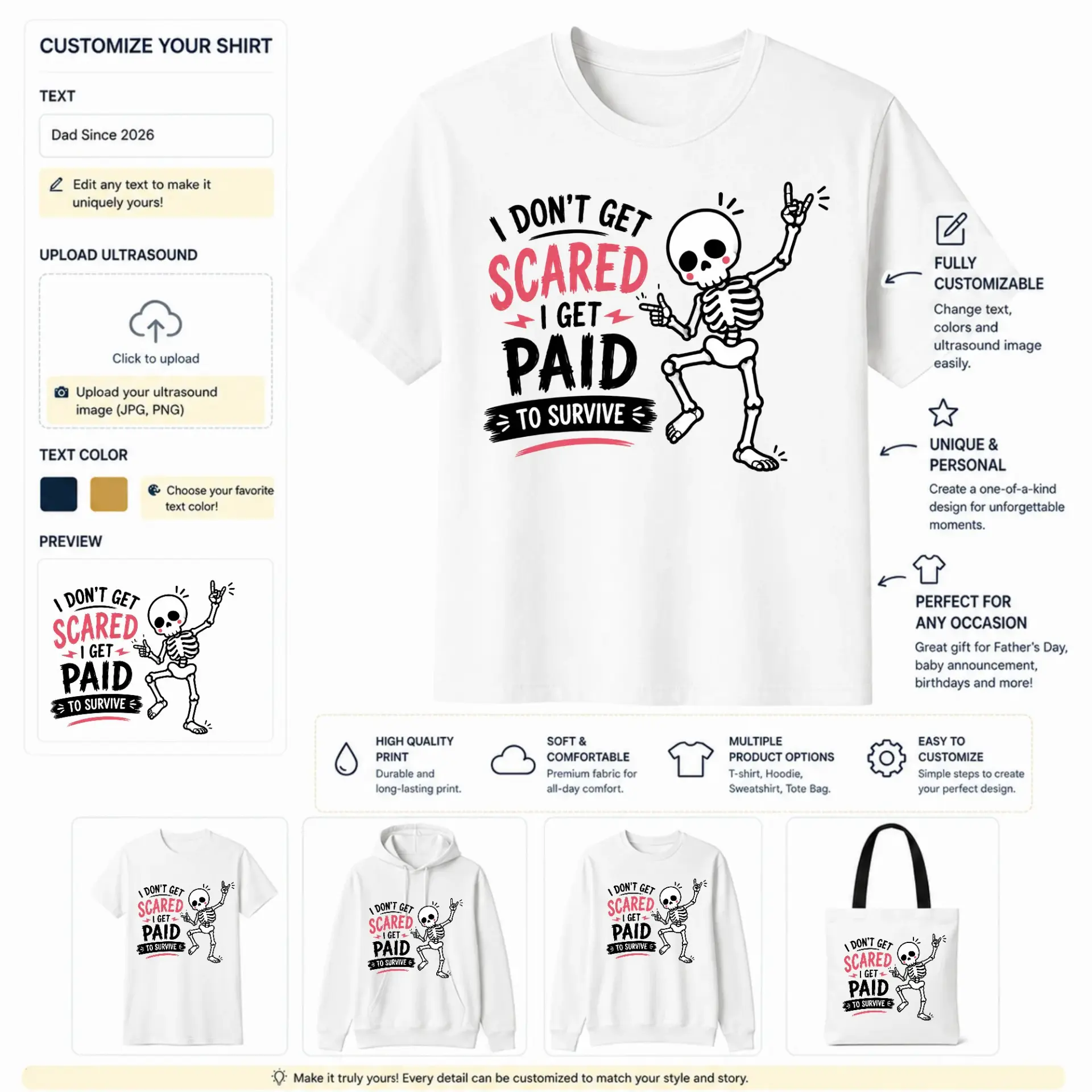 CUSTOMIZE YOUR SHIRT

TEXT

Dad Since 2026

Edit any text to make it uniquely yours!

UPLOAD ULTRASOUND

Click to upload

Upload your ultrasound image (JPG, PNG)

TEXT COLOR

Choose your favorite text color!

PREVIEW

I DON'T GET SCARED I GET PAID TO SURVIVE

I DON'T GET SCARED I GET PAID TO SURVIVE

FULLY CUSTOMIZABLE

Change text, colors and ultrasound image easily.

UNIQUE & PERSONAL

Create a one-of-a-kind design for unforgettable moments.

PERFECT FOR ANY OCCASION

Great gift for Father's Day, baby announcement, birthdays and more!

HIGH QUALITY PRINT

Durable and long-lasting print.

SOFT & COMFORTABLE

Premium fabric for all-day comfort.

MULTIPLE PRODUCT OPTIONS

T-shirt, Hoodie, Sweatshirt, Tote Bag.

EASY TO CUSTOMIZE

Simple steps to create your perfect design.

I DON'T GET SCARED I GET PAID TO SURVIVE

I DON'T GET SCARED I GET PAID TO SURVIVE

I DON'T GET SCARED I GET PAID TO SURVIVE

I DON'T GET SCARED I GET PAID TO SURVIVE

Make it truly yours! Every detail can be customized to match your style and story.